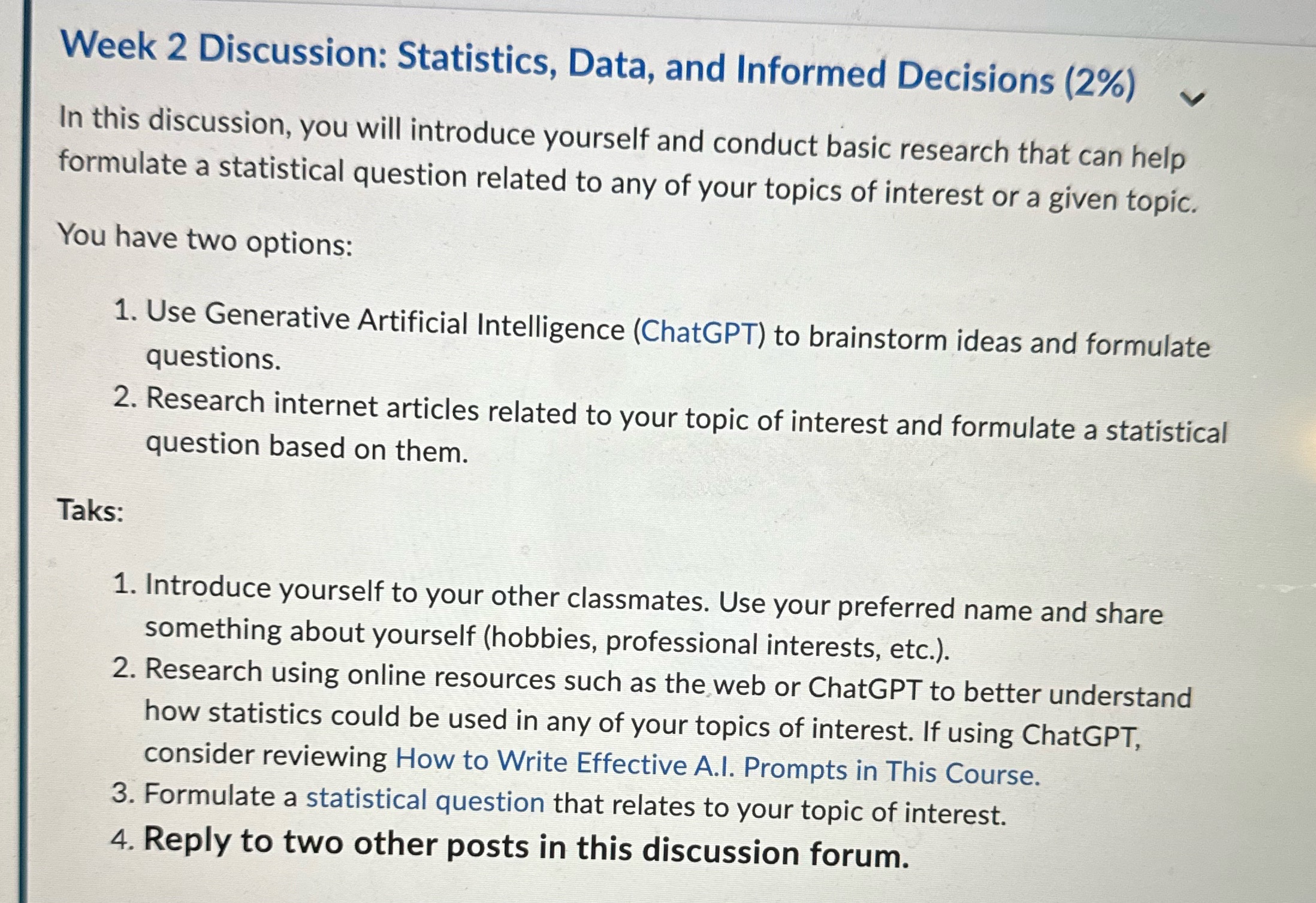 Week 2 Discussion: Statistics, Data, and Informed Decisions (2%)

In this discussion, you will introduce yourself and conduct basic research that can help formulate a statistical question related to any of your topics of interest or a given topic.

You have two options:

1. Use Generative Artificial Intelligence (ChatGPT) to brainstorm ideas and formulate questions.
2. Research internet articles related to your topic of interest and formulate a statistical question based on them.

Taks:

1. Introduce yourself to your other classmates. Use your preferred name and share something about yourself (hobbies, professional interests, etc.).
2. Research using online resources such as the web or ChatGPT to better understand how statistics could be used in any of your topics of interest. If using ChatGPT, consider reviewing How to Write Effective A.I. Prompts in This Course.
3. Formulate a statistical question that relates to your topic of interest.
4. Reply to two other posts in this discussion forum.